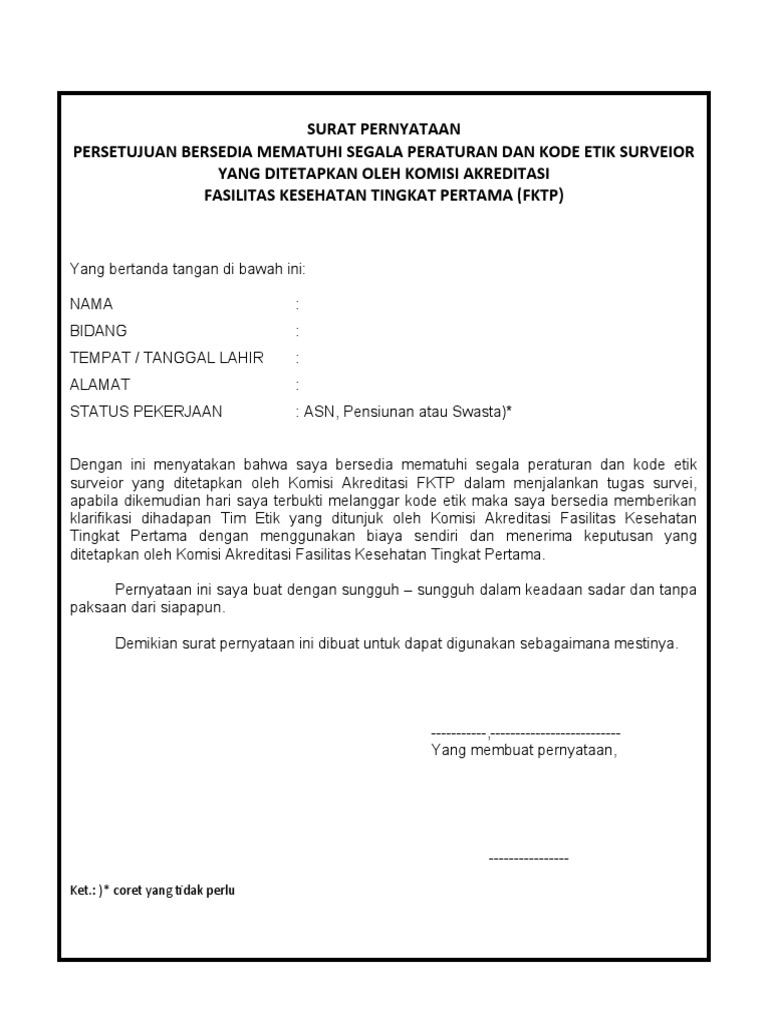 SURAT PERNYATAAN
PERSETUJUAN BERSEDIA MEMATUHI SEGALA PERATURAN DAN KODE ETIK SURVEIOR
YANG DITETAPKAN OLEH KOMISI AKREDITASI
FASILITAS KESEHATAN TINGKAT PERTAMA (FKTP)

Yang bertanda tangan di bawah ini:

NAMA :
BIDANG :
TEMPAT / TANGGAL LAHIR :
ALAMAT :
STATUS PEKERJAAN : ASN, Pensiunan atau Swasta)*

Dengan ini menyatakan bahwa saya bersedia mematuhi segala peraturan dan kode etik surveior yang ditetapkan oleh Komisi Akreditasi FKTP dalam menjalankan tugas survei, apabila dikemudian hari saya terbukti melanggar kode etik maka saya bersedia memberikan klarifikasi dihadapan Tim Etik yang ditunjuk oleh Komisi Akreditasi Fasilitas Kesehatan Tingkat Pertama dengan menggunakan biaya sendiri dan menerima keputusan yang ditetapkan oleh Komisi Akreditasi Fasilitas Kesehatan Tingkat Pertama.

Pernyataan ini saya buat dengan sungguh – sungguh dalam keadaan sadar dan tanpa paksaan dari siapapun.

Demikian surat pernyataan ini dibuat untuk dapat digunakan sebagaimana mestinya.

-----------,--------------------------
Yang membuat pernyataan,

----------------

Ket.: )* coret yang tidak perlu